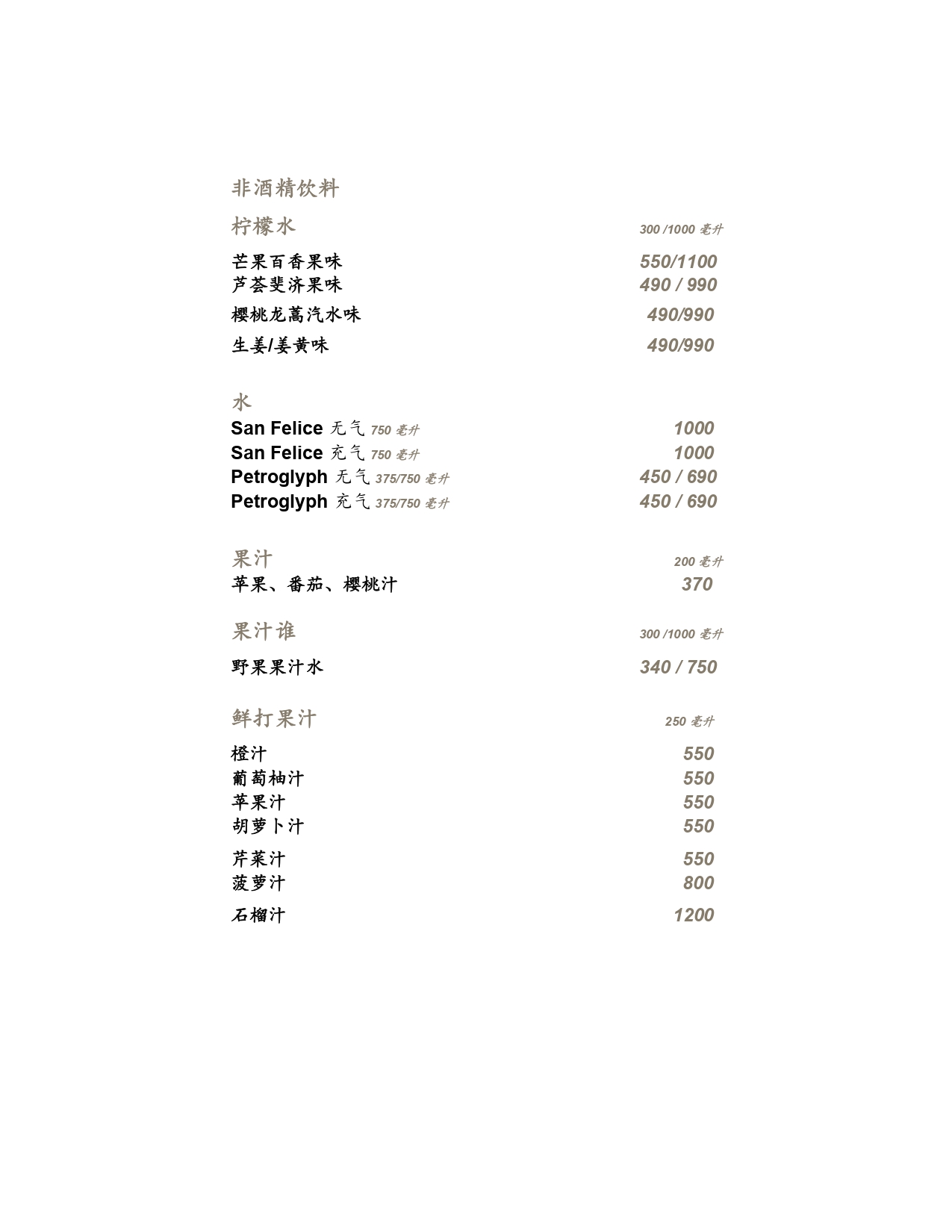 非酒精饮料

柠檬水 300 /1000 毫升

芒果百香果味 550/1100
芦荟斐济果味 490 / 990
樱桃龙蒿汽水味 490/990
生姜/姜黄味 490/990

水
San Felice 无气 750 毫升 1000
San Felice 充气 750 毫升 1000
Petroglyph 无气 375/750 毫升 450 / 690
Petroglyph 充气 375/750 毫升 450 / 690

果汁 200 毫升
苹果、番茄、樱桃汁 370

果汁谁 300 /1000 毫升
野果果汁水 340 / 750

鲜打果汁 250 毫升
橙汁 550
葡萄柚汁 550
苹果汁 550
胡萝卜汁 550
芹菜汁 550
菠萝汁 800
石榴汁 1200